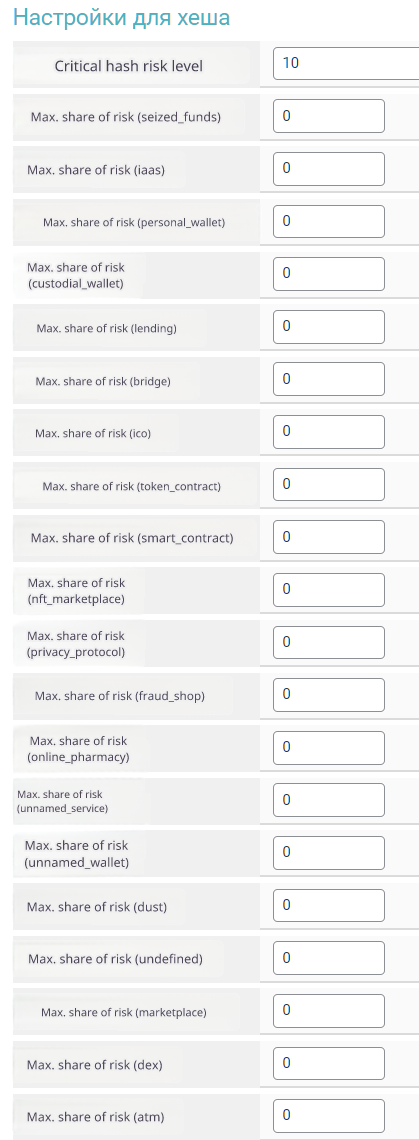 Настройки для хеша

| | |
|---|---|
| Critical hash risk level | 10 |
| Max. share of risk (seized_funds) | 0 |
| Max. share of risk (iaas) | 0 |
| Max. share of risk (personal_wallet) | 0 |
| Max. share of risk (custodial_wallet) | 0 |
| Max. share of risk (lending) | 0 |
| Max. share of risk (bridge) | 0 |
| Max. share of risk (ico) | 0 |
| Max. share of risk (token_contract) | 0 |
| Max. share of risk (smart_contract) | 0 |
| Max. share of risk (nft_marketplace) | 0 |
| Max. share of risk (privacy_protocol) | 0 |
| Max. share of risk (fraud_shop) | 0 |
| Max. share of risk (online_pharmacy) | 0 |
| Max. share of risk (unnamed_service) | 0 |
| Max. share of risk (unnamed_wallet) | 0 |
| Max. share of risk (dust) | 0 |
| Max. share of risk (undefined) | 0 |
| Max. share of risk (marketplace) | 0 |
| Max. share of risk (dex) | 0 |
| Max. share of risk (atm) | 0 |